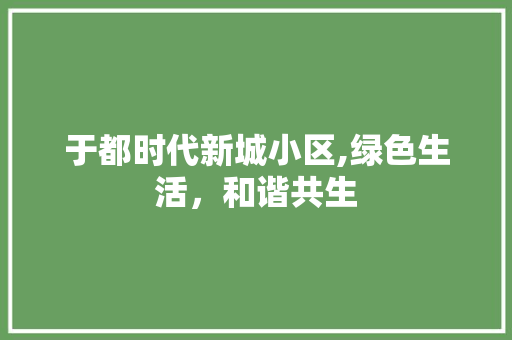 于都时代新城小区,绿色生活，和谐共生